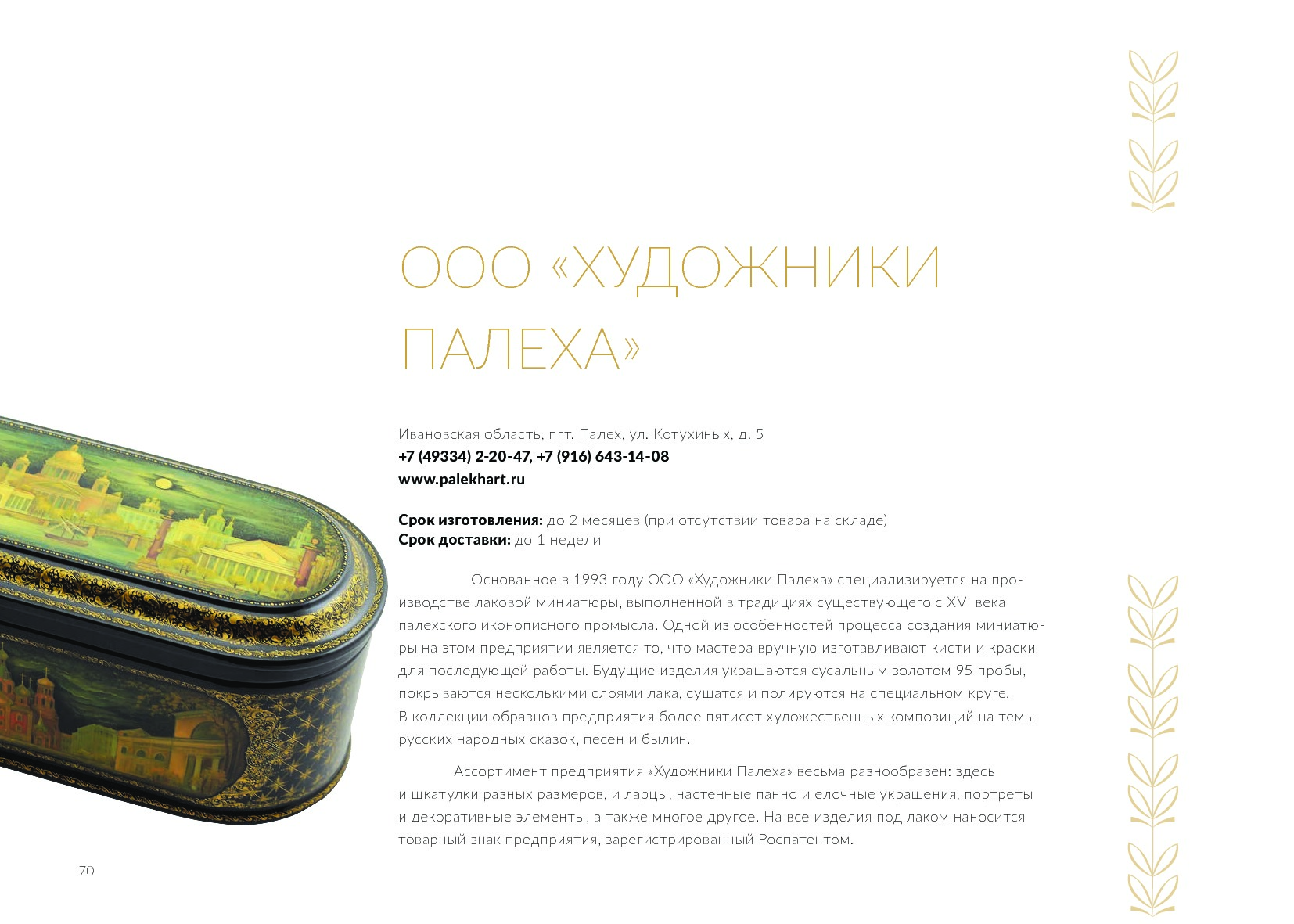 ООО «ХУДОЖНИКИ ПАЛЕХА»

Ивановская область, пгт. Палех, ул. Котухиных, д. 5
+7 (49334) 2-20-47, +7 (916) 643-14-08
www.palekhart.ru

Срок изготовления: до 2 месяцев (при отсутствии товара на складе)
Срок доставки: до 1 недели

Основанное в 1993 году ООО «Художники Палеха» специализируется на производстве лаковой миниатюры, выполненной в традициях существующего с XVI века палехского иконописного промысла. Одной из особенностей процесса создания миниатюры на этом предприятии является то, что мастера вручную изготавливают кисти и краски для последующей работы. Будущие изделия украшаются сусальным золотом 95 пробы, покрываются несколькими слоями лака, сушатся и полируются на специальном круге. В коллекции образцов предприятия более пятисот художественных композиций на темы русских народных сказок, песен и былин.

Ассортимент предприятия «Художники Палеха» весьма разнообразен: здесь и шкатулки разных размеров, и ларцы, настенные панно и елочные украшения, портреты и декоративные элементы, а также многое другое. На все изделия под лаком наносится товарный знак предприятия, зарегистрированный Роспатентом.

70